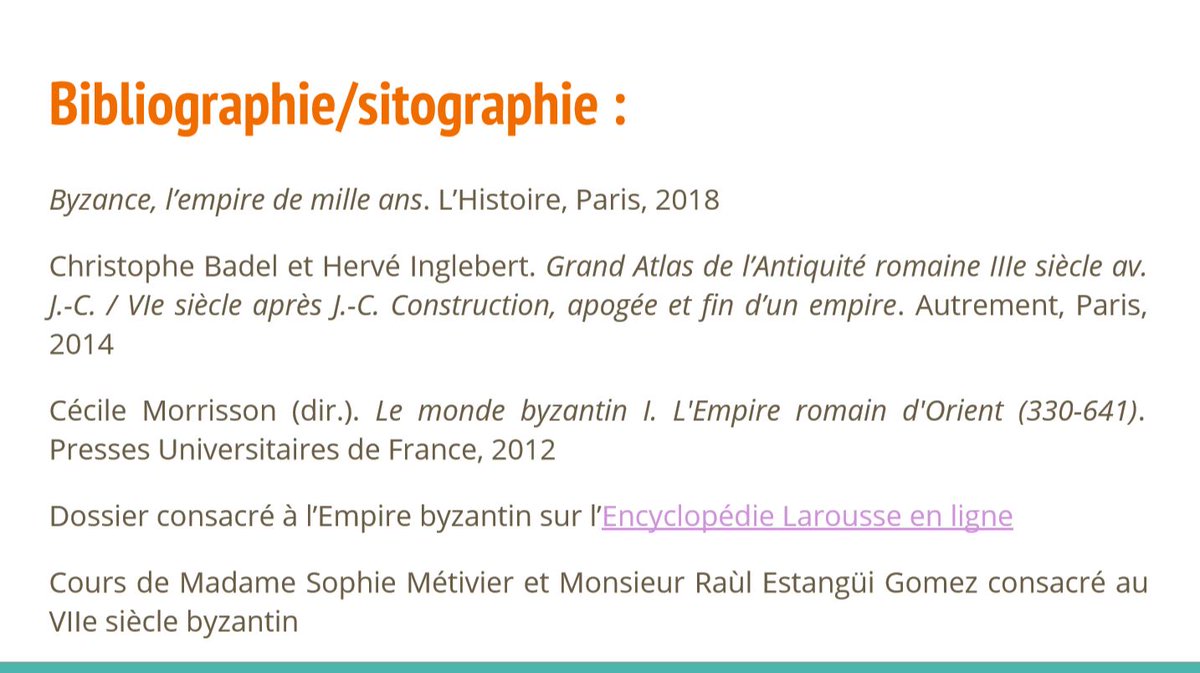 Bibliographie/sitographie :

Byzance, l'empire de mille ans. L'Histoire, Paris, 2018

Christophe Badel et Hervé Inglebert. Grand Atlas de l'Antiquité romaine IIIe siècle av. J.-C. / VIe siècle après J.-C. Construction, apogée et fin d'un empire. Autrement, Paris, 2014

Cécile Morrisson (dir.). Le monde byzantin I. L'Empire romain d'Orient (330-641). Presses Universitaires de France, 2012

Dossier consacré à l'Empire byzantin sur l'Encyclopédie Larousse en ligne

Cours de Madame Sophie Métivier et Monsieur Raùl Estangüi Gomez consacré au VIIe siècle byzantin